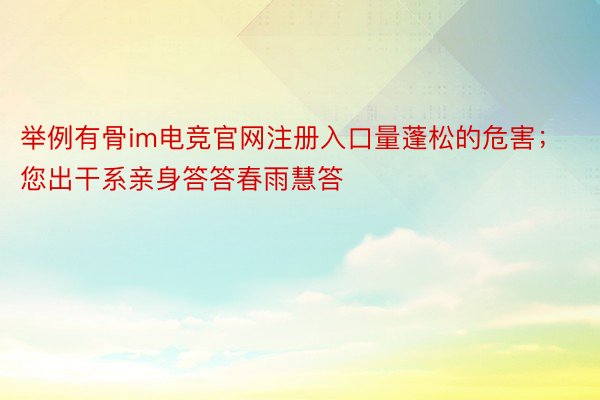 举例有骨im电竞官网注册入口量蓬松的危害；您出干系亲身答答春雨慧答